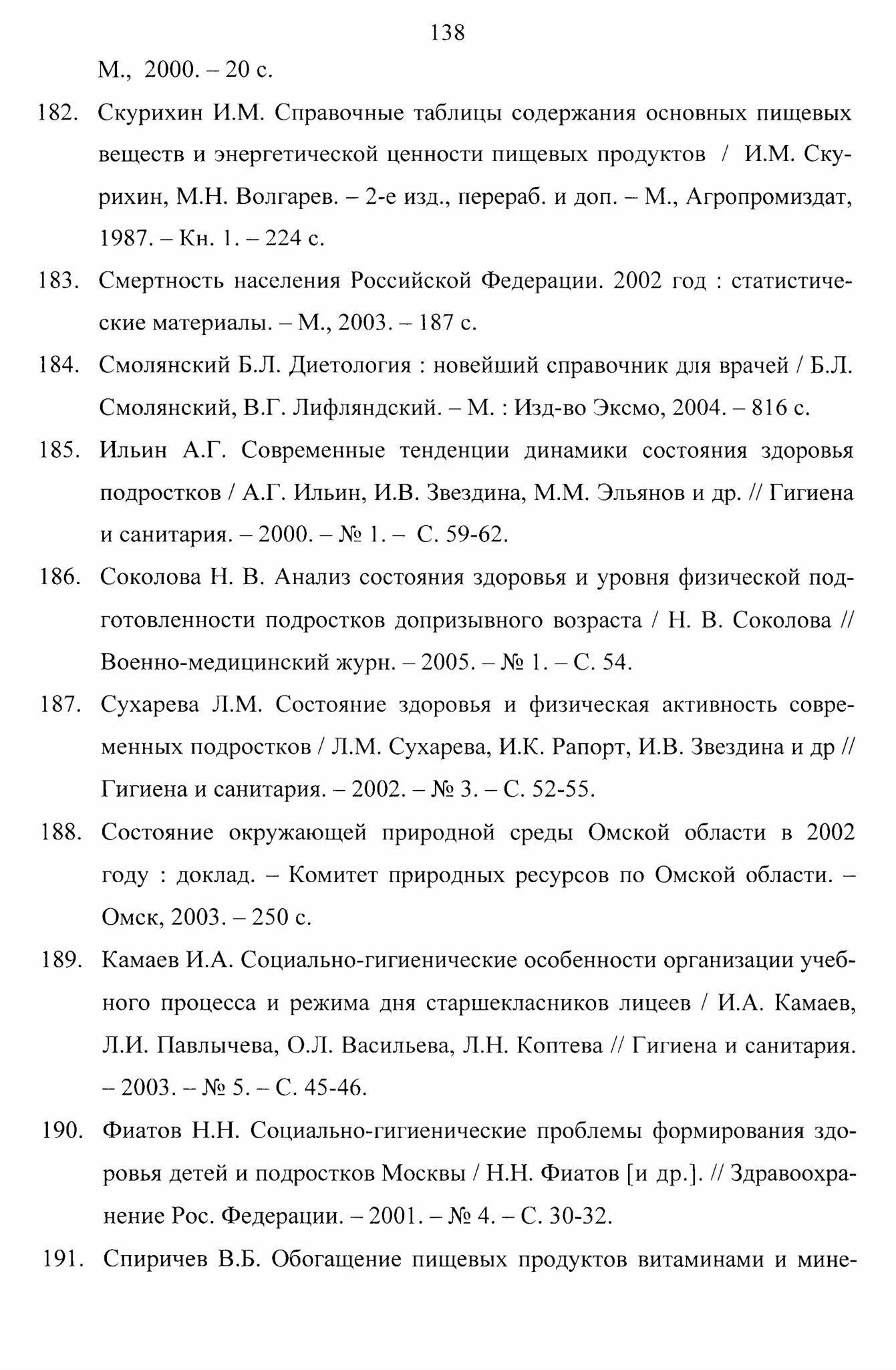 138

М., 2000. – 20 с.

182. Скурихин И.М. Справочные таблицы содержания основных пищевых веществ и энергетической ценности пищевых продуктов / И.М. Скурихин, М.Н. Волгарев. – 2-е изд., перераб. и доп. – М., Агропромиздат, 1987. – Кн. 1. – 224 с.

183. Смертность населения Российской Федерации. 2002 год : статистические материалы. – М., 2003. – 187 с.

184. Смолянский Б.Л. Диетология : новейший справочник для врачей / Б.Л. Смолянский, В.Г. Лифляндский. – М. : Изд-во Эксмо, 2004. – 816 с.

185. Ильин А.Г. Современные тенденции динамики состояния здоровья подростков / А.Г. Ильин, И.В. Звездина, М.М. Эльянов и др. // Гигиена и санитария. – 2000. – № 1. – С. 59-62.

186. Соколова Н. В. Анализ состояния здоровья и уровня физической подготовленности подростков допризывного возраста / Н. В. Соколова // Военно-медицинский журн. – 2005. – № 1. – С. 54.

187. Сухарева Л.М. Состояние здоровья и физическая активность современных подростков / Л.М. Сухарева, И.К. Рапорт, И.В. Звездина и др // Гигиена и санитария. – 2002. – № 3. – С. 52-55.

188. Состояние окружающей природной среды Омской области в 2002 году : доклад. – Комитет природных ресурсов по Омской области. – Омск, 2003. – 250 с.

189. Камаев И.А. Социально-гигиенические особенности организации учебного процесса и режима дня старшекласников лицеев / И.А. Камаев, Л.И. Павлычева, О.Л. Васильева, Л.Н. Коптева // Гигиена и санитария. – 2003. – № 5. – С. 45-46.

190. Фиатов Н.Н. Социально-гигиенические проблемы формирования здоровья детей и подростков Москвы / Н.Н. Фиатов [и др.]. // Здравоохранение Рос. Федерации. – 2001. – № 4. – С. 30-32.

191. Спиричев В.Б. Обогащение пищевых продуктов витаминами и мине-